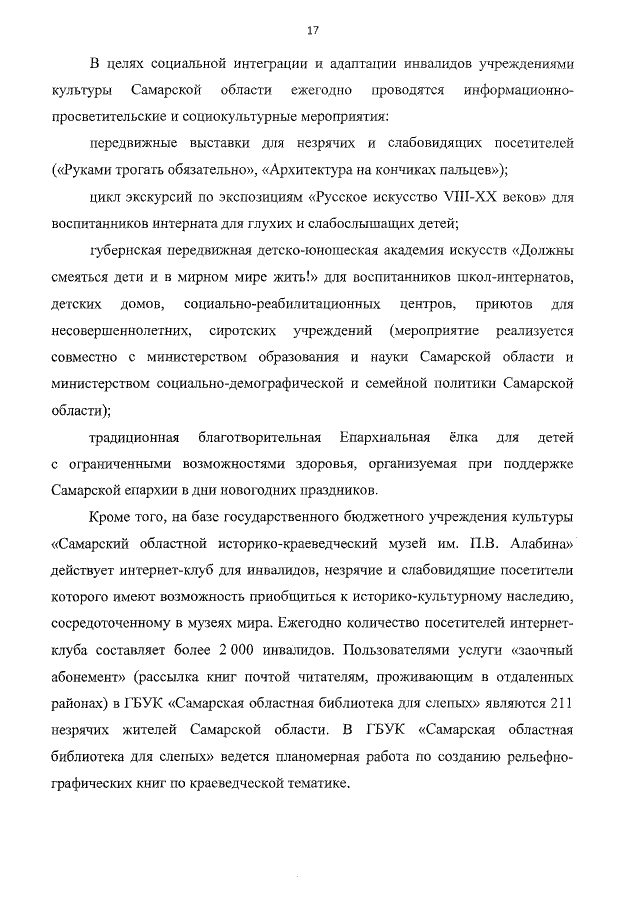 17

В целях социальной интеграции и адаптации инвалидов учреждениями культуры Самарской области ежегодно проводятся информационно-просветительские и социокультурные мероприятия:

передвижные выставки для незрячих и слабовидящих посетителей («Руками трогать обязательно», «Архитектура на кончиках пальцев»);

цикл экскурсий по экспозициям «Русское искусство VIII-XX веков» для воспитанников интерната для глухих и слабослышащих детей;

губернская передвижная детско-юношеская академия искусств «Должны смеяться дети и в мирном мире жить!» для воспитанников школ-интернатов, детских домов, социально-реабилитационных центров, приютов для несовершеннолетних, сиротских учреждений (мероприятие реализуется совместно с министерством образования и науки Самарской области и министерством социально-демографической и семейной политики Самарской области);

традиционная благотворительная Епархиальная ёлка для детей с ограниченными возможностями здоровья, организуемая при поддержке Самарской епархии в дни новогодних праздников.

Кроме того, на базе государственного бюджетного учреждения культуры «Самарский областной историко-краеведческий музей им. П.В. Алабина» действует интернет-клуб для инвалидов, незрячие и слабовидящие посетители которого имеют возможность приобщиться к историко-культурному наследию, сосредоточенному в музеях мира. Ежегодно количество посетителей интернет-клуба составляет более 2 000 инвалидов. Пользователями услуги «заочный абонемент» (рассылка книг почтой читателям, проживающим в отдаленных районах) в ГБУК «Самарская областная библиотека для слепых» являются 211 незрячих жителей Самарской области. В ГБУК «Самарская областная библиотека для слепых» ведется планомерная работа по созданию рельефно-графических книг по краеведческой тематике.